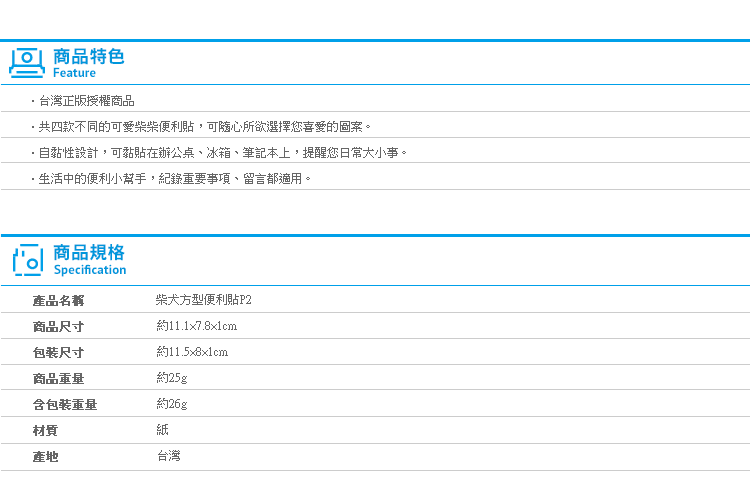 商品特色
Feature

・台灣正版授權商品

・共四款不同的可愛柴柴便利貼，可隨心所欲選擇您喜愛的圖案。

・自黏性設計，可黏貼在辦公桌、冰箱、筆記本上，提醒您日常大小事。

・生活中的便利小幫手，紀錄重要事項、留言都適用。

商品規格
Specification

| 產品名稱 | 柴犬方型便利貼P2 |
|---|---|
| 商品尺寸 | 約11.1×7.8×1cm |
| 包裝尺寸 | 約11.5×8×1cm |
| 商品重量 | 約25g |
| 含包裝重量 | 約26g |
| 材質 | 紙 |
| 產地 | 台灣 |